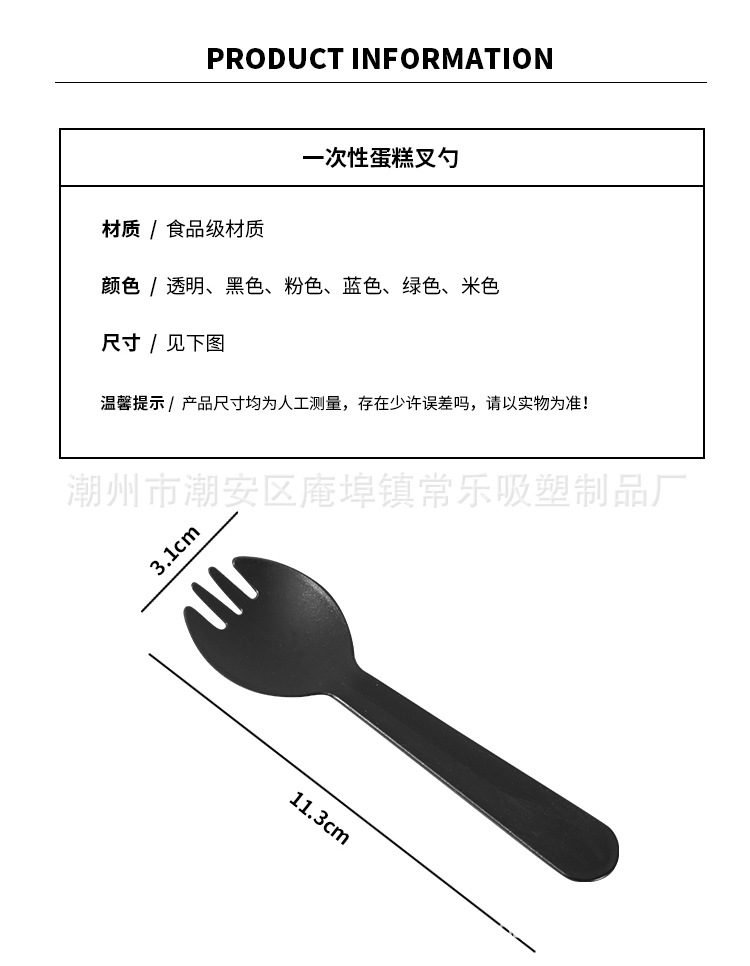 PRODUCT INFORMATION

一次性蛋糕叉勺

材质 / 食品级材质

颜色 / 透明、黑色、粉色、蓝色、绿色、米色

尺寸 / 见下图

温馨提示 / 产品尺寸均为人工测量，存在少许误差吗，请以实物为准！

3.1cm

11.3cm

潮州市潮安区庵埠镇常乐吸塑制品厂